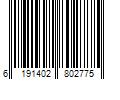 6 191402 802775